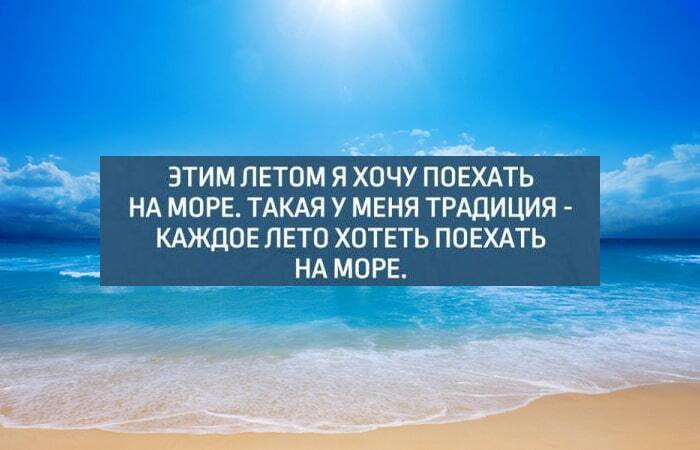 ЭТИМ ЛЕТОМ Я ХОЧУ ПОЕХАТЬ НА МОРЕ. ТАКАЯ У МЕНЯ ТРАДИЦИЯ - КАЖДОЕ ЛЕТО ХОТЕТЬ ПОЕХАТЬ НА МОРЕ.